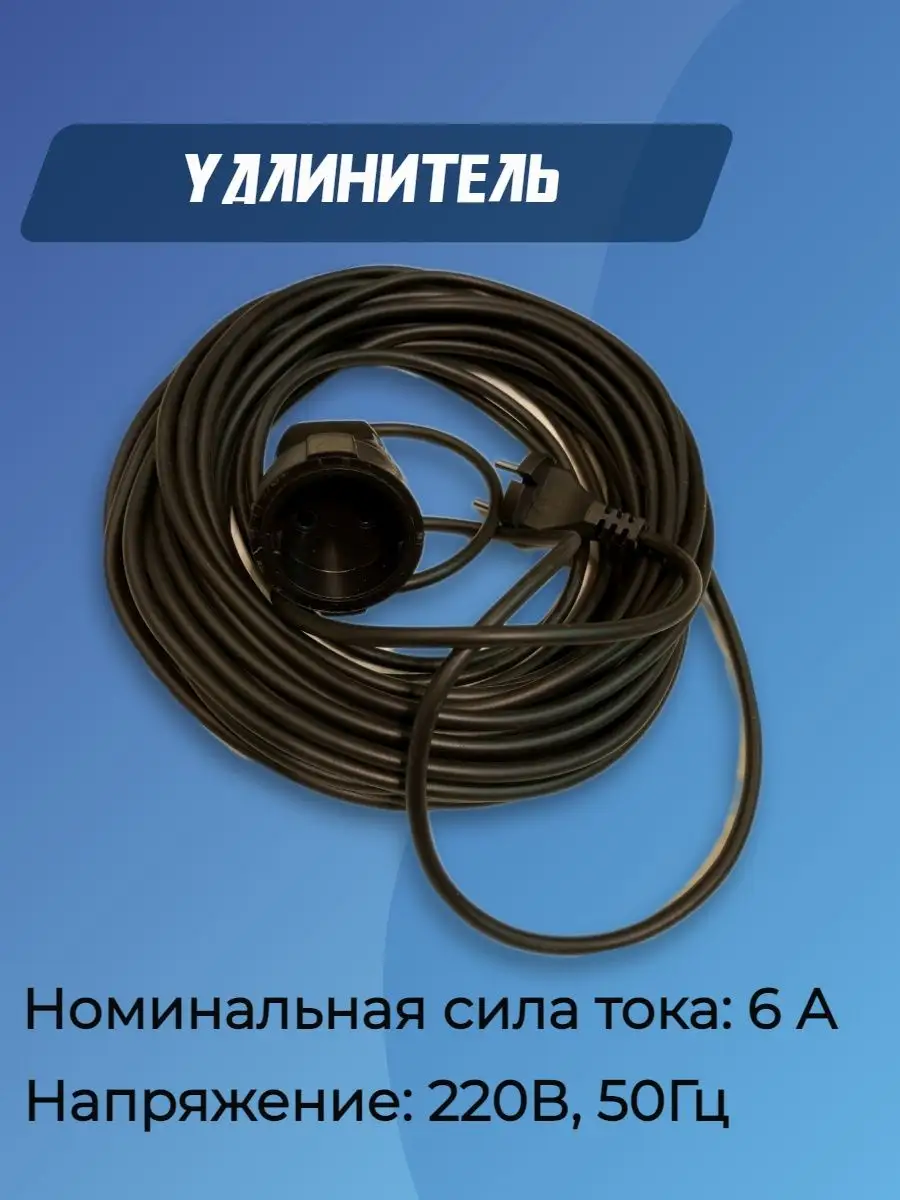 УДЛИНИТЕЛЬ

Номинальная сила тока: 6 А

Напряжение: 220В, 50Гц